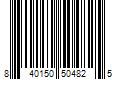 8 40150 50482 5